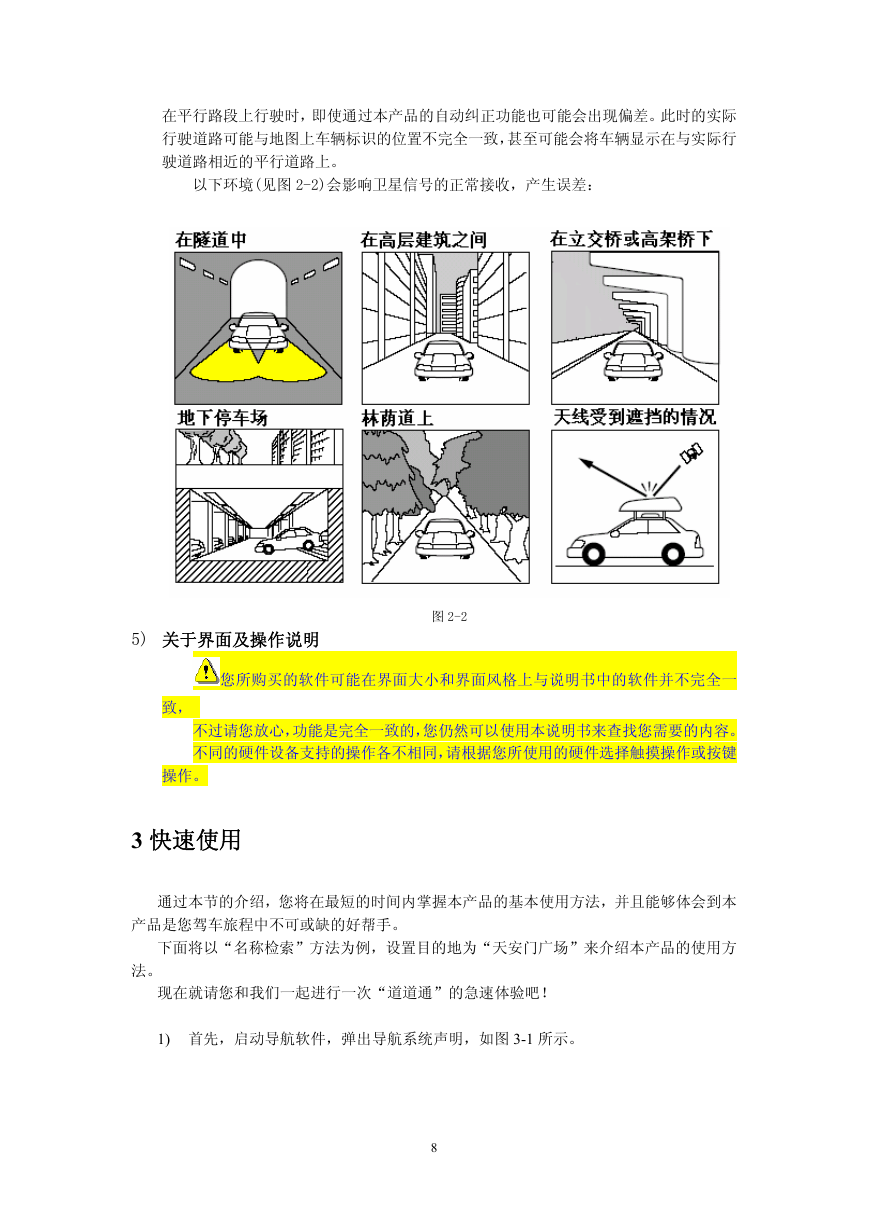 在平行路段上行驶时，即使通过本产品的自动纠正功能也可能会出现偏差。此时的实际行驶道路可能与地图上车辆标识的位置不完全一致，甚至可能会将车辆显示在与实际行驶道路相近的平行道路上。

以下环境(见图 2-2)会影响卫星信号的正常接收，产生误差：

在隧道中

在高层建筑之间

在立交桥或高架桥下

地下停车场

林荫道上

天线受到遮挡的情况

图 2-2

5) 关于界面及操作说明

您所购买的软件可能在界面大小和界面风格上与说明书中的软件并不完全一致，

不过请您放心，功能是完全一致的，您仍然可以使用本说明书来查找您需要的内容。

不同的硬件设备支持的操作各不相同，请根据您所使用的硬件选择触摸操作或按键操作。

3 快速使用

通过本节的介绍，您将在最短的时间内掌握本产品的基本使用方法，并且能够体会到本产品是您驾车旅程中不可或缺的好帮手。

下面将以“名称检索”方法为例，设置目的地为“天安门广场”来介绍本产品的使用方法。

现在就请您和我们一起进行一次“道道通”的急速体验吧！

1) 首先，启动导航软件，弹出导航系统声明，如图 3-1 所示。

8